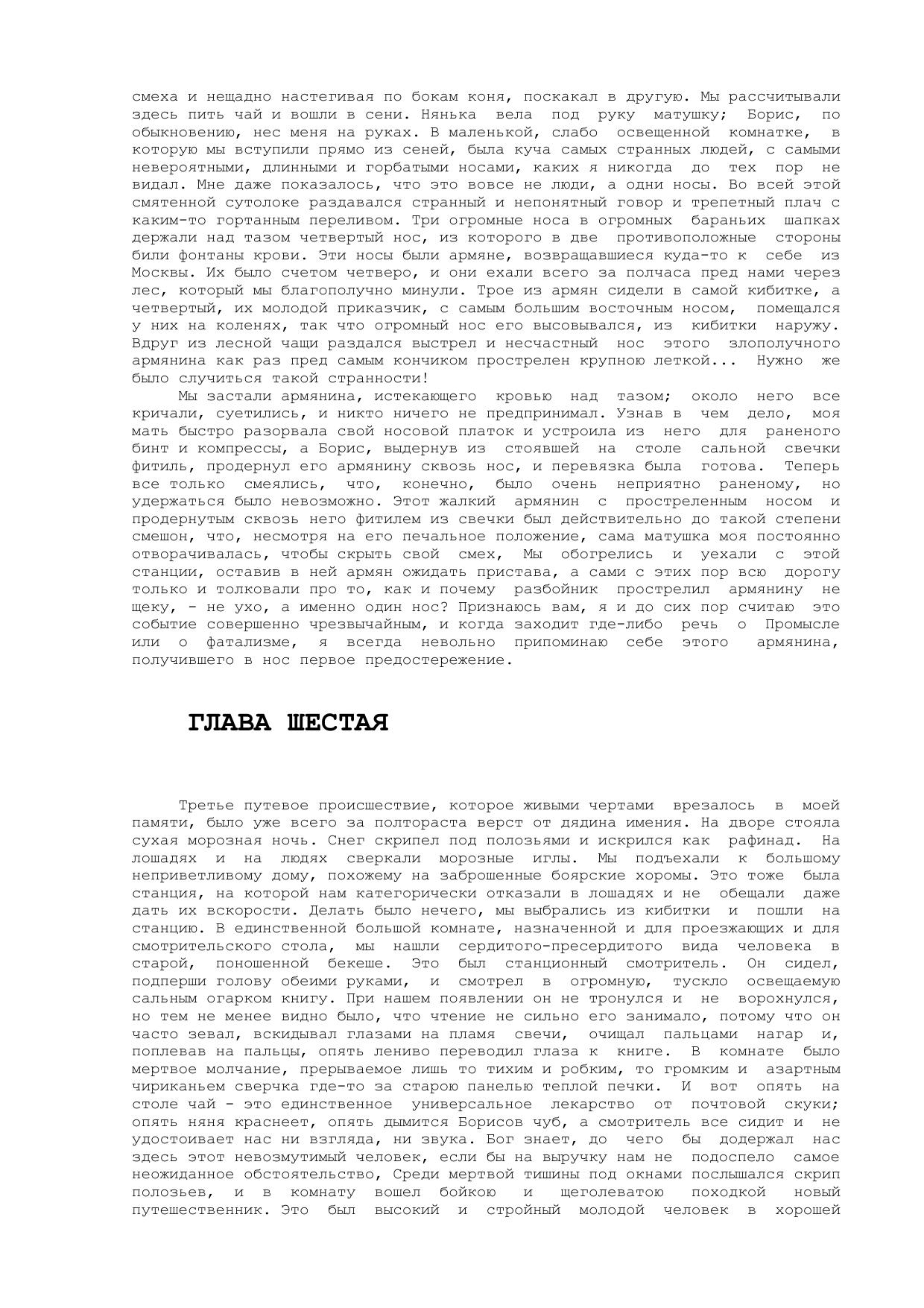 смеха и нещадно настегивая по бокам коня, поскакал в другую. Мы рассчитывали здесь пить чай и вошли в сени. Нянька вела под руку матушку; Борис, по обыкновению, нес меня на руках. В маленькой, слабо освещенной комнатке, в которую мы вступили прямо из сеней, была куча самых странных людей, с самыми невероятными, длинными и горбатыми носами, каких я никогда до тех пор не видал. Мне даже показалось, что это вовсе не люди, а одни носы. Во всей этой смятенной сутолоке раздавался странный и непонятный говор и трепетный плач с каким-то гортанным переливом. Три огромные носа в огромных бараньих шапках держали над тазом четвертый нос, из которого в две противоположные стороны били фонтаны крови. Эти носы были армяне, возвращавшиеся куда-то к себе из Москвы. Их было счетом четверо, и они ехали всего за полчаса пред нами через лес, который мы благополучно минули. Трое из армян сидели в самой кибитке, а четвертый, их молодой приказчик, с самым большим восточным носом, помещался у них на коленях, так что огромный нос его высовывался, из кибитки наружу. Вдруг из лесной чащи раздался выстрел и несчастный нос этого злополучного армянина как раз пред самым кончиком прострелен крупною леткой... Нужно же было случиться такой странности!

Мы застали армянина, истекающего кровью над тазом; около него все кричали, суетились, и никто ничего не предпринимал. Узнав в чем дело, моя мать быстро разорвала свой носовой платок и устроила из него для раненого бинт и компрессы, а Борис, выдернув из стоявшей на столе сальной свечки фитиль, продернул его армянину сквозь нос, и перевязка была готова. Теперь все только смеялись, что, конечно, было очень неприятно раненому, но удержаться было невозможно. Этот жалкий армянин с простреленным носом и продернутым сквозь него фитилем из свечки был действительно до такой степени смешон, что, несмотря на его печальное положение, сама матушка моя постоянно отворачивалась, чтобы скрыть свой смех, Мы обогрелись и уехали с этой станции, оставив в ней армян ожидать пристава, а сами с этих пор всю дорогу только и толковали про то, как и почему разбойник прострелил армянину не щеку, - не ухо, а именно один нос? Признаюсь вам, я и до сих пор считаю это событие совершенно чрезвычайным, и когда заходит где-либо речь о Промысле или о фатализме, я всегда невольно припоминаю себе этого армянина, получившего в нос первое предостережение.

ГЛАВА ШЕСТАЯ

Третье путевое происшествие, которое живыми чертами врезалось в моей памяти, было уже всего за полтораста верст от дядина имения. На дворе стояла сухая морозная ночь. Снег скрипел под полозьями и искрился как рафинад. На лошадях и на людях сверкали морозные иглы. Мы подъехали к большому неприветливому дому, похожему на заброшенные боярские хоромы. Это тоже была станция, на которой нам категорически отказали в лошадях и не обещали даже дать их вскорости. Делать было нечего, мы выбрались из кибитки и пошли на станцию. В единственной большой комнате, назначенной и для проезжающих и для смотрительского стола, мы нашли сердитого-пресердитого вида человека в старой, поношенной бекеше. Это был станционный смотритель. Он сидел, подперши голову обеими руками, и смотрел в огромную, тускло освещаемую сальным огарком книгу. При нашем появлении он не тронулся и не ворохнулся, но тем не менее видно было, что чтение не сильно его занимало, потому что он часто зевал, вскидывал глазами на пламя свечи, очищал пальцами нагар и, поплевав на пальцы, опять лениво переводил глаза к книге. В комнате было мертвое молчание, прерываемое лишь то тихим и робким, то громким и азартным чириканьем сверчка где-то за старою панелью теплой печки. И вот опять на столе чай - это единственное универсальное лекарство от почтовой скуки; опять няня краснеет, опять дымится Борисов чуб, а смотритель все сидит и не удостоивает нас ни взгляда, ни звука. Бог знает, до чего бы додержал нас здесь этот невозмутимый человек, если бы на выручку нам не подоспело самое неожиданное обстоятельство, Среди мертвой тишины под окнами послышался скрип полозьев, и в комнату вошел бойкою и щеголеватою походкой новый путешественник. Это был высокий и стройный молодой человек в хорошей